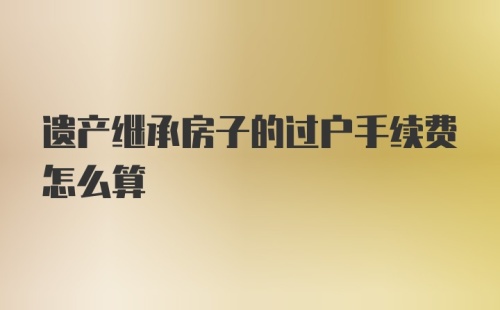 遗产继承房子的过户手续费怎么算